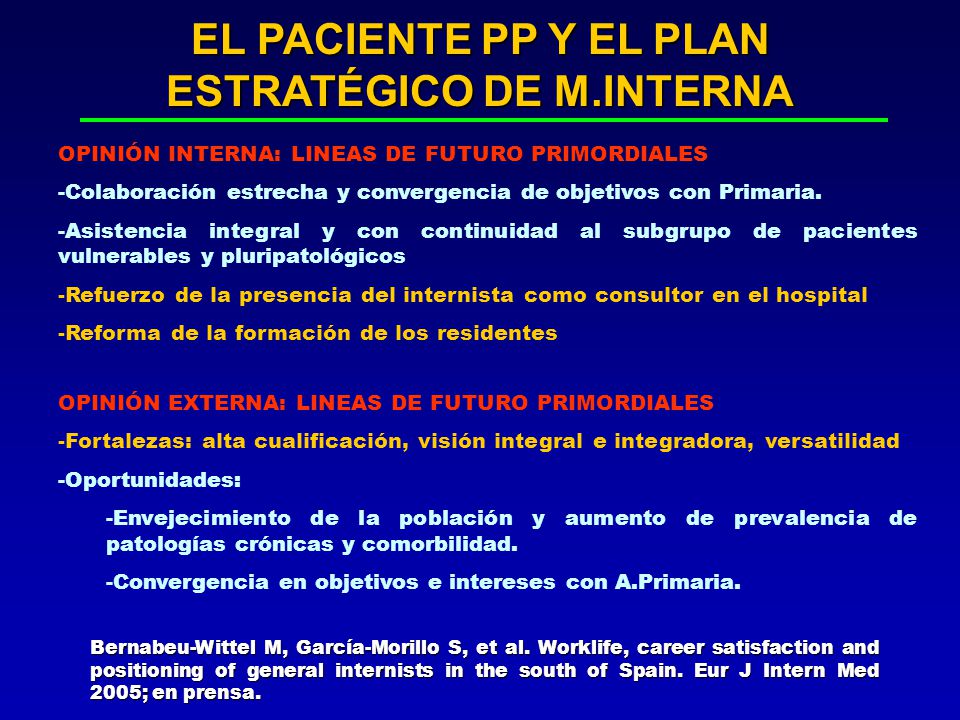 EL PACIENTE PP Y EL PLAN ESTRATÉGICO DE M.INTERNA

OPINIÓN INTERNA: LINEAS DE FUTURO PRIMORDIALES

-Colaboración estrecha y convergencia de objetivos con Primaria.

-Asistencia integral y con continuidad al subgrupo de pacientes vulnerables y pluripatológicos

-Refuerzo de la presencia del internista como consultor en el hospital

-Reforma de la formación de los residentes

OPINIÓN EXTERNA: LINEAS DE FUTURO PRIMORDIALES

-Fortalezas: alta cualificación, visión integral e integradora, versatilidad

-Oportunidades:

-Envejecimiento de la población y aumento de prevalencia de patologías crónicas y comorbilidad.

-Convergencia en objetivos e intereses con A.Primaria.

Bernabeu-Wittel M, García-Morillo S, et al. Worklife, career satisfaction and positioning of general internists in the south of Spain. Eur J Intern Med 2005; en prensa.